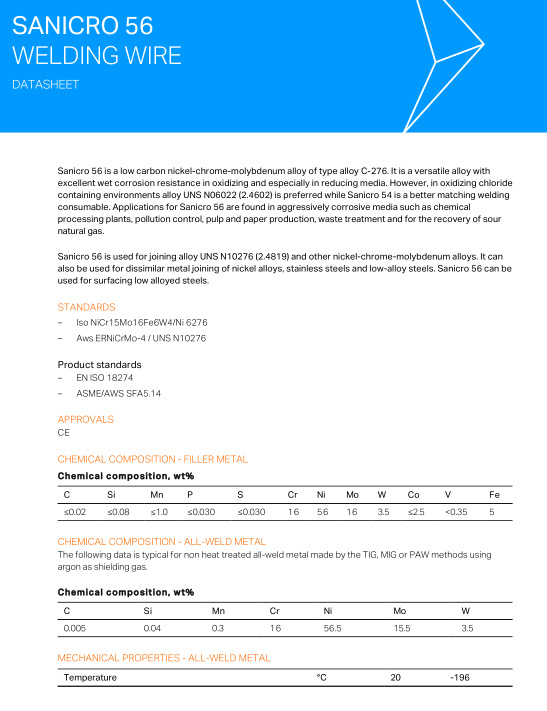 SANICRO 56
WELDING WIRE

DATASHEET

Sanicro 56 is a low carbon nickel-chrome-molybdenum alloy of type alloy C-276. It is a versatile alloy with excellent wet corrosion resistance in oxidizing and especially in reducing media. However, in oxidizing chloride containing environments alloy UNS N06022 (2.4602) is preferred while Sanicro 54 is a better matching welding consumable. Applications for Sanicro 56 are found in aggressively corrosive media such as chemical processing plants, pollution control, pulp and paper production, waste treatment and for the recovery of sour natural gas.

Sanicro 56 is used for joining alloy UNS N10276 (2.4819) and other nickel-chrome-molybdenum alloys. It can also be used for dissimilar metal joining of nickel alloys, stainless steels and low-alloy steels. Sanicro 56 can be used for surfacing low alloyed steels.

STANDARDS
– Iso NiCr15Mo16Fe6W4/Ni 6276
– Aws ERNiCrMo-4 / UNS N10276

Product standards
– EN ISO 18274
– ASME/AWS SFA5.14

APPROVALS
CE

CHEMICAL COMPOSITION - FILLER METAL

Chemical composition, wt%

| C | Si | Mn | P | S | Cr | Ni | Mo | W | Co | V | Fe |
|---|---|---|---|---|---|---|---|---|---|---|---|
| ≤0.02 | ≤0.08 | ≤1.0 | ≤0.030 | ≤0.030 | 16 | 56 | 16 | 3.5 | ≤2.5 | <0.35 | 5 |

CHEMICAL COMPOSITION - ALL-WELD METAL
The following data is typical for non heat treated all-weld metal made by the TIG, MIG or PAW methods using argon as shielding gas.

Chemical composition, wt%

| C | Si | Mn | Cr | Ni | Mo | W |
|---|---|---|---|---|---|---|
| 0.005 | 0.04 | 0.3 | 16 | 56.5 | 15.5 | 3.5 |

MECHANICAL PROPERTIES - ALL-WELD METAL

| Temperature | °C | 20 | -196 |
|---|---|---|---|